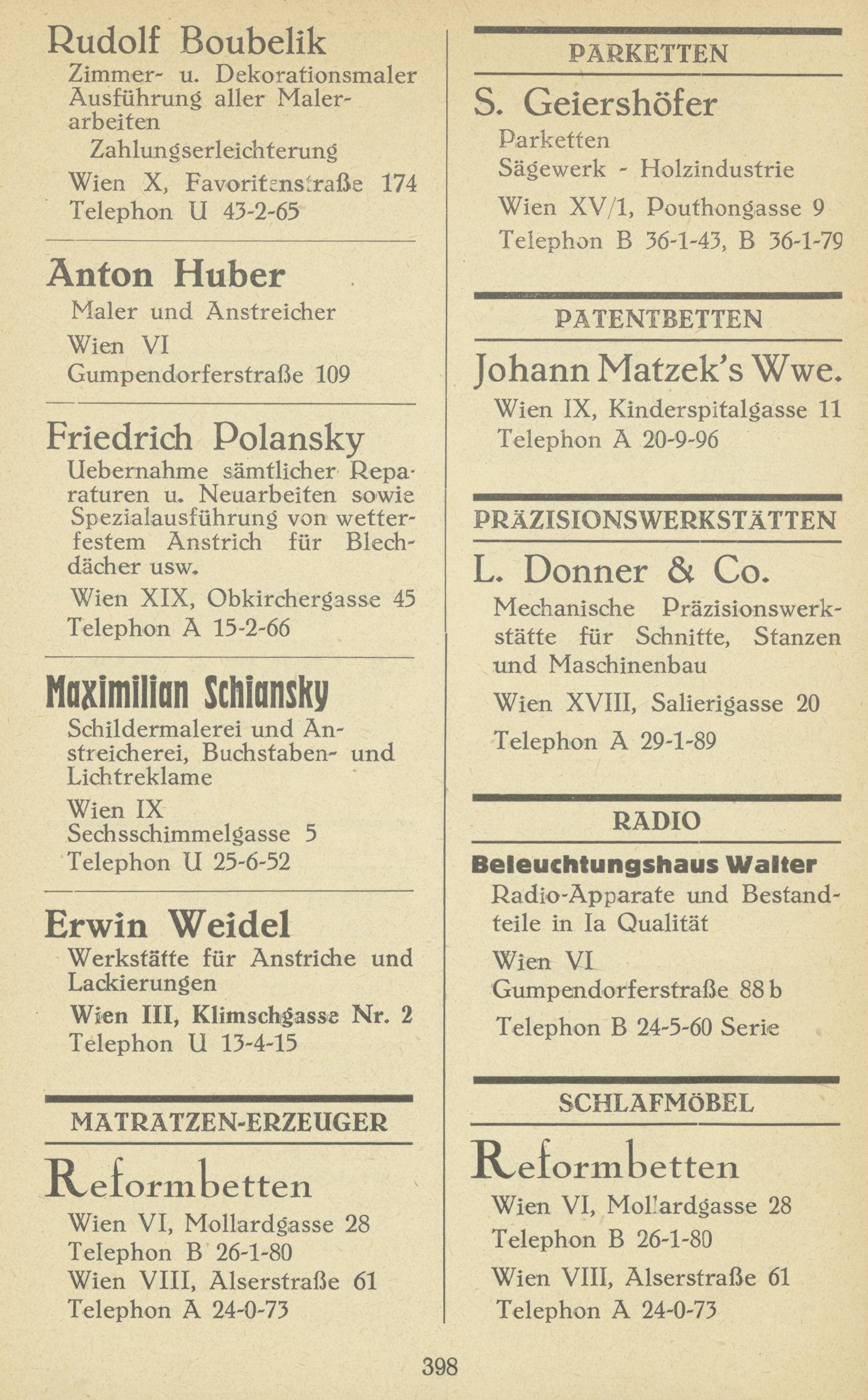 Rudolf Boubelik
Zimmer- u. Dekorationsmaler Ausführung aller Malerarbeiten
Zahlungserleichterung
Wien X, Favoritenstraße 174
Telephon U 43-2-65

Anton Huber
Maler und Anstreicher
Wien VI
Gumpendorferstraße 109

Friedrich Polansky
Uebernahme sämtlicher Reparaturen u. Neuarbeiten sowie Spezialausführung von wetterfestem Anstrich für Blechdächer usw.
Wien XIX, Obkirchergasse 45
Telephon A 15-2-66

Maximilian Schiansky
Schildermalerei und Anstreicherei, Buchstaben- und Lichtreklame
Wien IX
Sechsschimmelgasse 5
Telephon U 25-6-52

Erwin Weidel
Werkstätte für Anstriche und Lackierungen
Wien III, Klimschgasse Nr. 2
Telephon U 13-4-15

MATRATZEN-ERZEUGER

Reformbetten
Wien VI, Mollardgasse 28
Telephon B 26-1-80
Wien VIII, Alserstraße 61
Telephon A 24-0-73

PARKETTEN

S. Geiershöfer
Parketten
Sägewerk - Holzindustrie
Wien XV/1, Pouthongasse 9
Telephon B 36-1-43, B 36-1-79

PATENTBETTEN

Johann Matzek's Wwe.
Wien IX, Kinderspitalgasse 11
Telephon A 20-9-96

PRÄZISIONSWERKSTÄTTEN

L. Donner & Co.
Mechanische Präzisionswerkstätte für Schnitte, Stanzen und Maschinenbau
Wien XVIII, Salierigasse 20
Telephon A 29-1-89

RADIO

Beleuchtungshaus Walter
Radio-Apparate und Bestandteile in Ia Qualität
Wien VI
Gumpendorferstraße 88 b
Telephon B 24-5-60 Serie

SCHLAFMÖBEL

Reformbetten
Wien VI, Mollardgasse 28
Telephon B 26-1-80
Wien VIII, Alserstraße 61
Telephon A 24-0-73

398